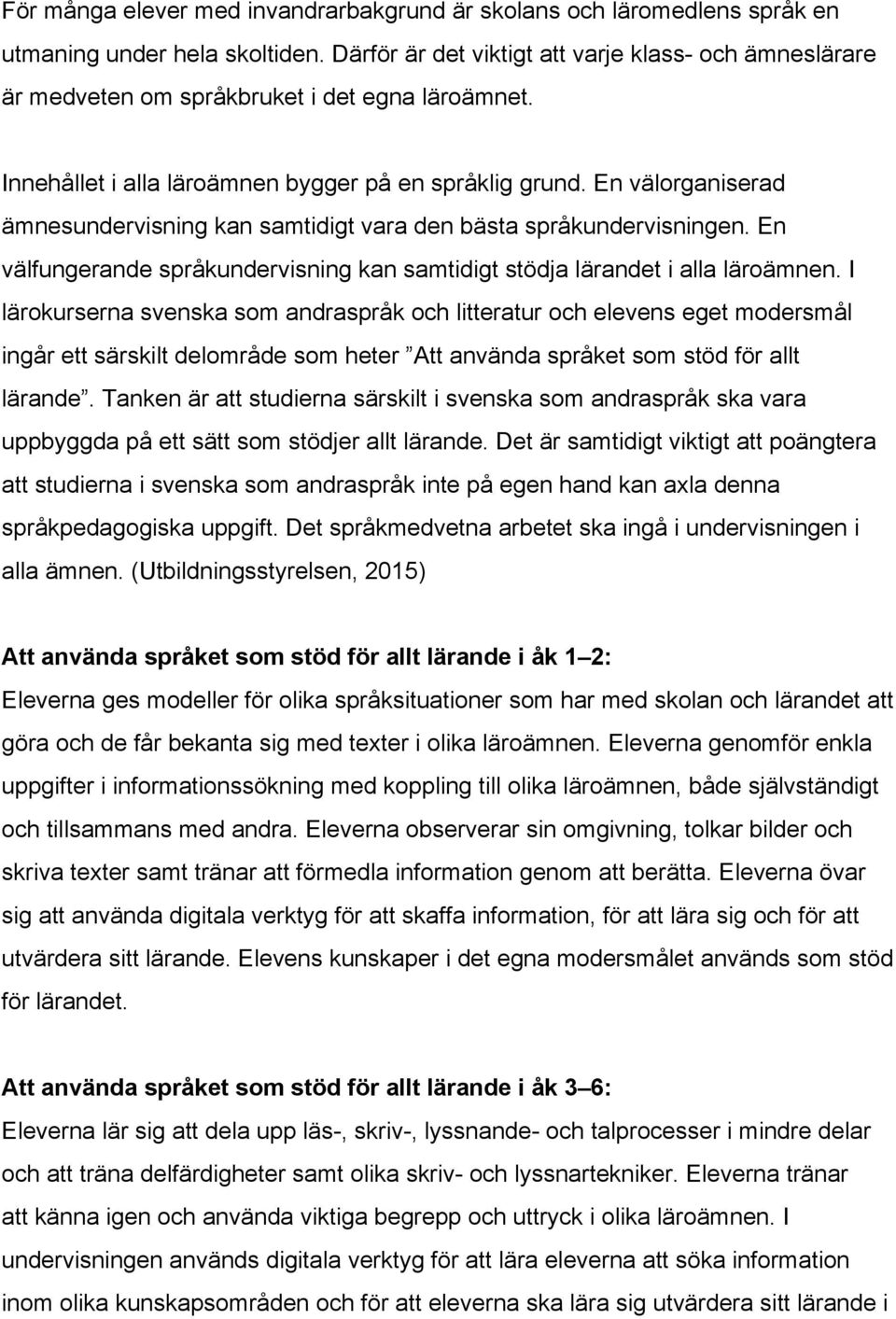 För många elever med invandrarbakgrund är skolans och läromedlens språk en utmaning under hela skoltiden. Därför är det viktigt att varje klass- och ämneslärare är medveten om språkbruket i det egna läroämnet.

Innehållet i alla läroämnen bygger på en språklig grund. En välorganiserad ämnesundervisning kan samtidigt vara den bästa språkundervisningen. En välfungerande språkundervisning kan samtidigt stödja lärandet i alla läroämnen. I lärokurserna svenska som andraspråk och litteratur och elevens eget modersmål ingår ett särskilt delområde som heter ”Att använda språket som stöd för allt lärande”. Tanken är att studierna särskilt i svenska som andraspråk ska vara uppbyggda på ett sätt som stödjer allt lärande. Det är samtidigt viktigt att poängtera att studierna i svenska som andraspråk inte på egen hand kan axla denna språkpedagogiska uppgift. Det språkmedvetna arbetet ska ingå i undervisningen i alla ämnen. (Utbildningsstyrelsen, 2015)

Att använda språket som stöd för allt lärande i åk 1 2:
Eleverna ges modeller för olika språksituationer som har med skolan och lärandet att göra och de får bekanta sig med texter i olika läroämnen. Eleverna genomför enkla uppgifter i informationssökning med koppling till olika läroämnen, både självständigt och tillsammans med andra. Eleverna observerar sin omgivning, tolkar bilder och skriva texter samt tränar att förmedla information genom att berätta. Eleverna övar sig att använda digitala verktyg för att skaffa information, för att lära sig och för att utvärdera sitt lärande. Elevens kunskaper i det egna modersmålet används som stöd för lärandet.

Att använda språket som stöd för allt lärande i åk 3 6:
Eleverna lär sig att dela upp läs-, skriv-, lyssnande- och talprocesser i mindre delar och att träna delfärdigheter samt olika skriv- och lyssnartekniker. Eleverna tränar att känna igen och använda viktiga begrepp och uttryck i olika läroämnen. I undervisningen används digitala verktyg för att lära eleverna att söka information inom olika kunskapsområden och för att eleverna ska lära sig utvärdera sitt lärande i